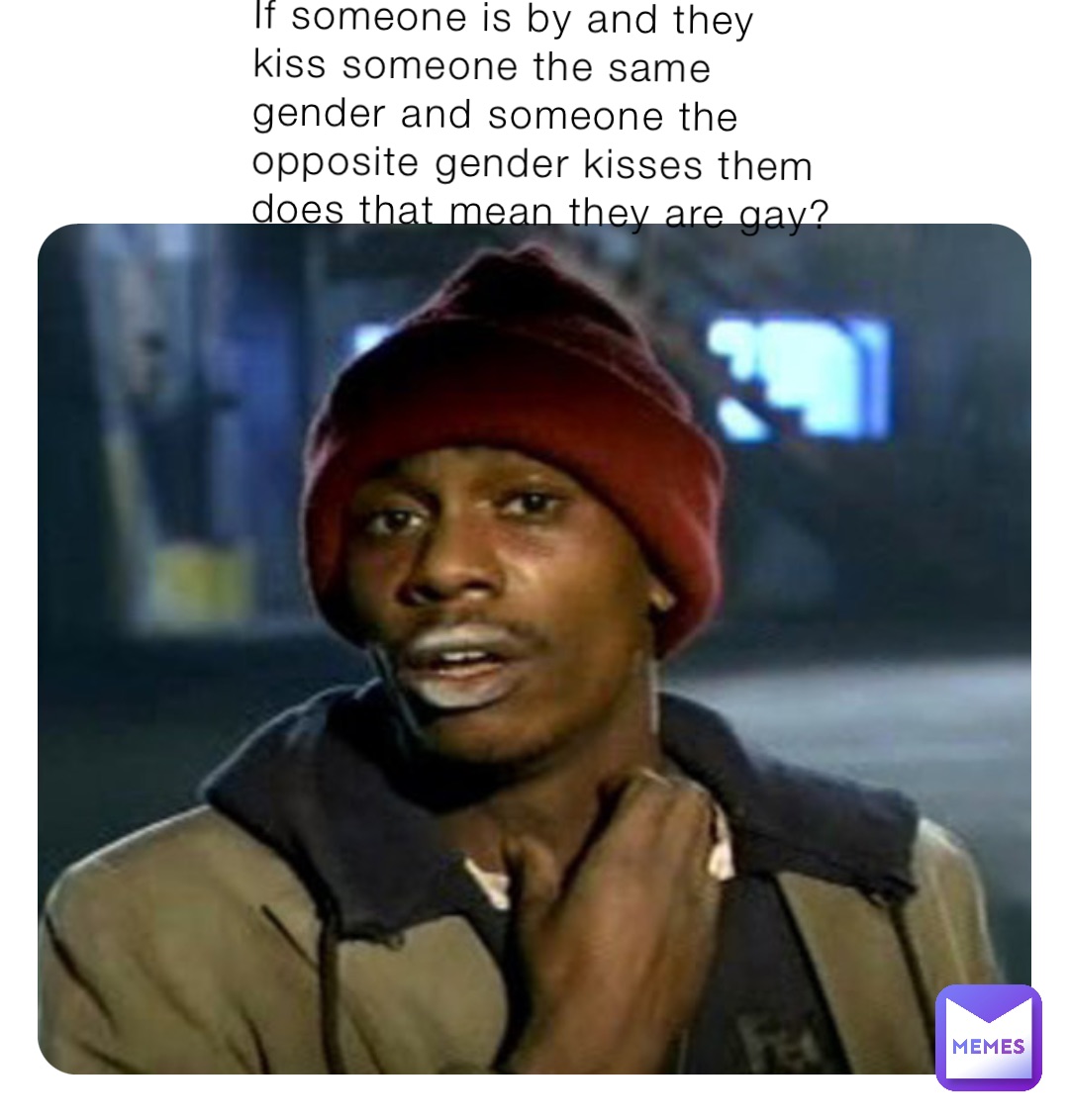 If someone is by and they kiss someone the same gender and someone the opposite gender kisses them does that mean they are gay?

MEMES